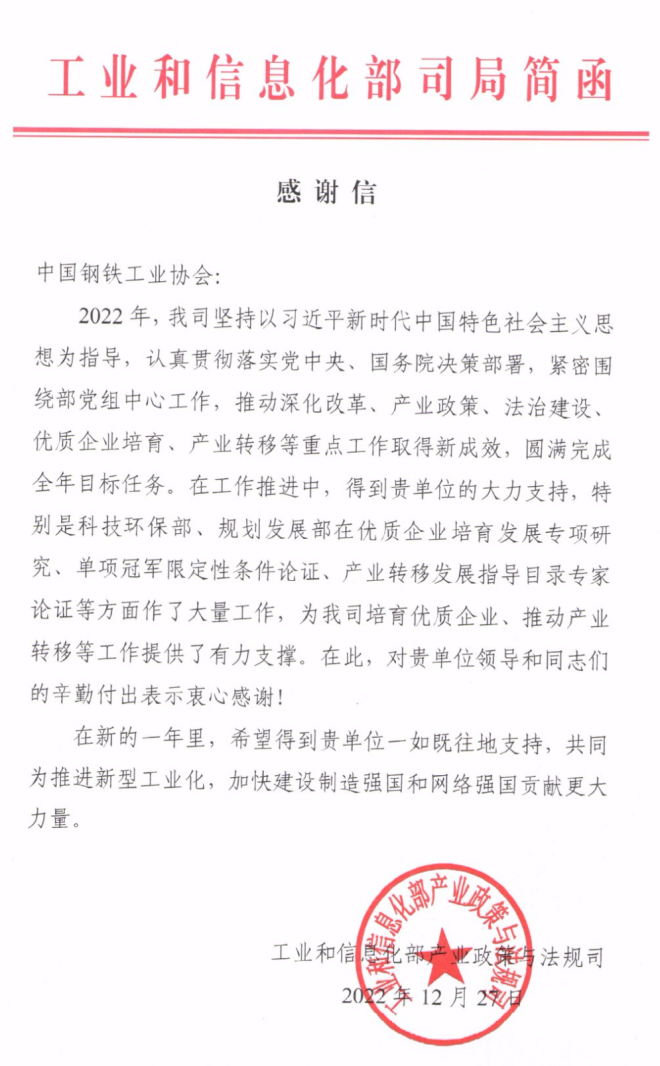 工业和信息化部司局简函

感谢信

中国钢铁工业协会:

2022年，我司坚持以习近平新时代中国特色社会主义思想为指导，认真贯彻落实党中央、国务院决策部署，紧密围绕部党组中心工作，推动深化改革、产业政策、法治建设、优质企业培育、产业转移等重点工作取得新成效，圆满完成全年目标任务。在工作推进中，得到贵单位的大力支持，特别是科技环保部、规划发展部在优质企业培育发展专项研究、单项冠军限定性条件论证、产业转移发展指导目录专家论证等方面作了大量工作，为我司培育优质企业、推动产业转移等工作提供了有力支撑。在此，对贵单位领导和同志们的辛勤付出表示衷心感谢!

在新的一年里，希望得到贵单位一如既往地支持，共同为推进新型工业化，加快建设制造强国和网络强国贡献更大力量。

工业和信息化部产业政策与法规司
2022年12月27日

工业和信息化部产业政策与法规司